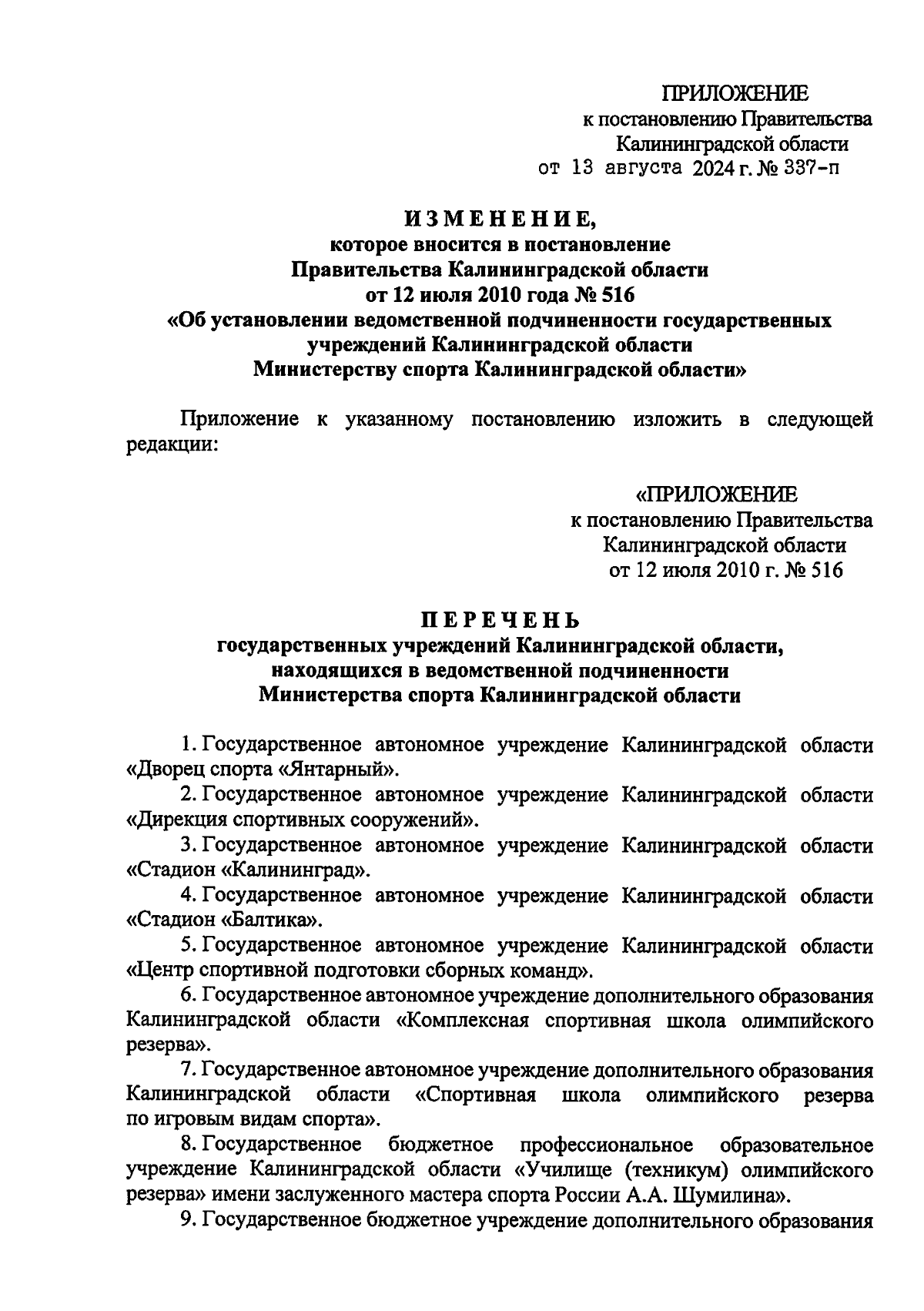 ПРИЛОЖЕНИЕ
к постановлению Правительства
Калининградской области
от 13 августа 2024 г. № 337-п

ИЗМЕНЕНИЕ,
которое вносится в постановление
Правительства Калининградской области
от 12 июля 2010 года № 516
«Об установлении ведомственной подчиненности государственных учреждений Калининградской области
Министерству спорта Калининградской области»

Приложение к указанному постановлению изложить в следующей редакции:

«ПРИЛОЖЕНИЕ
к постановлению Правительства
Калининградской области
от 12 июля 2010 г. № 516

ПЕРЕЧЕНЬ
государственных учреждений Калининградской области,
находящихся в ведомственной подчиненности
Министерства спорта Калининградской области

1. Государственное автономное учреждение Калининградской области «Дворец спорта «Янтарный».

2. Государственное автономное учреждение Калининградской области «Дирекция спортивных сооружений».

3. Государственное автономное учреждение Калининградской области «Стадион «Калининград».

4. Государственное автономное учреждение Калининградской области «Стадион «Балтика».

5. Государственное автономное учреждение Калининградской области «Центр спортивной подготовки сборных команд».

6. Государственное автономное учреждение дополнительного образования Калининградской области «Комплексная спортивная школа олимпийского резерва».

7. Государственное автономное учреждение дополнительного образования Калининградской области «Спортивная школа олимпийского резерва по игровым видам спорта».

8. Государственное бюджетное профессиональное образовательное учреждение Калининградской области «Училище (техникум) олимпийского резерва» имени заслуженного мастера спорта России А.А. Шумилина».

9. Государственное бюджетное учреждение дополнительного образования